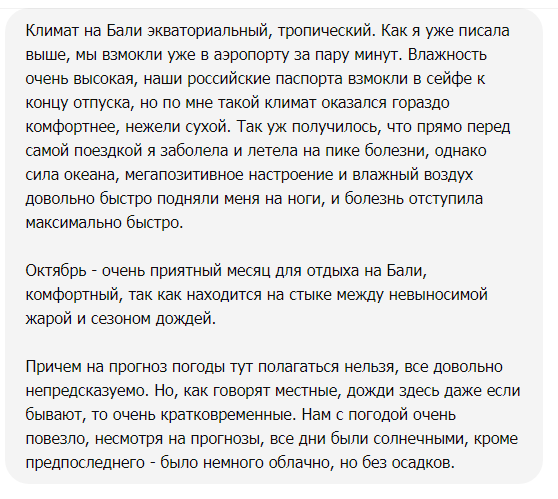 Климат на Бали экваториальный, тропический. Как я уже писала выше, мы взмокли уже в аэропорту за пару минут. Влажность очень высокая, наши российские паспорта взмокли в сейфе к концу отпуска, но по мне такой климат оказался гораздо комфортнее, нежели сухой. Так уж получилось, что прямо перед самой поездкой я заболела и летела на пике болезни, однако сила океана, мегапозитивное настроение и влажный воздух довольно быстро подняли меня на ноги, и болезнь отступила максимально быстро.

Октябрь - очень приятный месяц для отдыха на Бали, комфортный, так как находится на стыке между невыносимой жарой и сезоном дождей.

Причем на прогноз погоды тут полагаться нельзя, все довольно непредсказуемо. Но, как говорят местные, дожди здесь даже если бывают, то очень кратковременные. Нам с погодой очень повезло, несмотря на прогнозы, все дни были солнечными, кроме предпоследнего - было немного облачно, но без осадков.